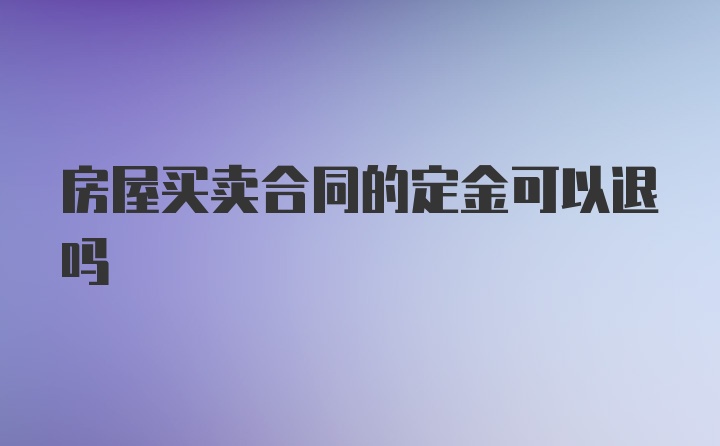 房屋买卖合同的定金可以退吗